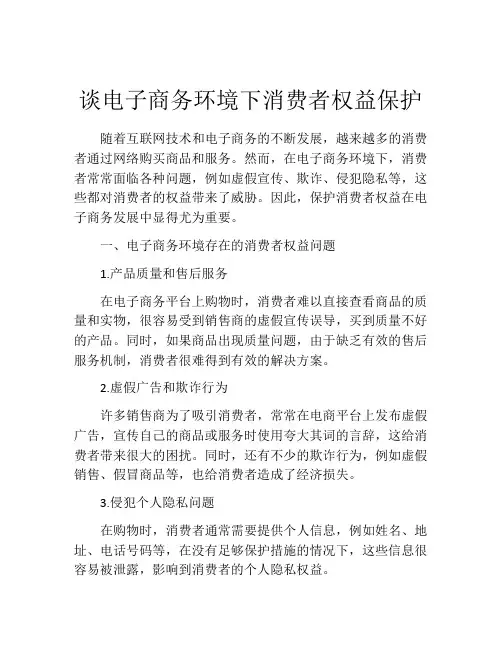 谈电子商务环境下消费者权益保护

随着互联网技术和电子商务的不断发展，越来越多的消费者通过网络购买商品和服务。然而，在电子商务环境下，消费者常常面临各种问题，例如虚假宣传、欺诈、侵犯隐私等，这些都对消费者的权益带来了威胁。因此，保护消费者权益在电子商务发展中显得尤为重要。

一、电子商务环境存在的消费者权益问题

1.产品质量和售后服务

在电子商务平台上购物时，消费者难以直接查看商品的质量和实物，很容易受到销售商的虚假宣传误导，买到质量不好的产品。同时，如果商品出现质量问题，由于缺乏有效的售后服务机制，消费者很难得到有效的解决方案。

2.虚假广告和欺诈行为

许多销售商为了吸引消费者，常常在电商平台上发布虚假广告，宣传自己的商品或服务时使用夸大其词的言辞，这给消费者带来很大的困扰。同时，还有不少的欺诈行为，例如虚假销售、假冒商品等，也给消费者造成了经济损失。

3.侵犯个人隐私问题

在购物时，消费者通常需要提供个人信息，例如姓名、地址、电话号码等，在没有足够保护措施的情况下，这些信息很容易被泄露，影响到消费者的个人隐私权益。